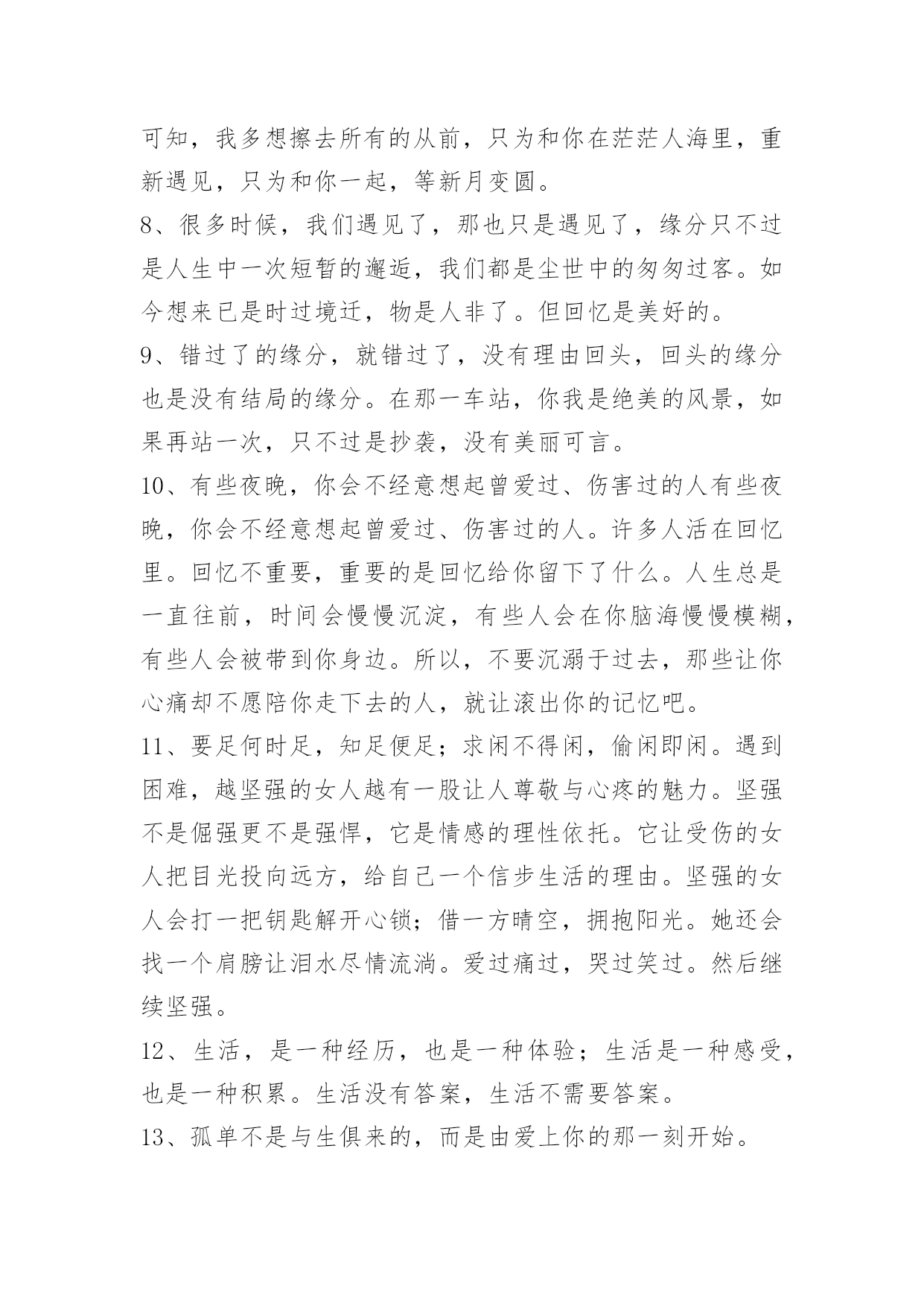 可知，我多想擦去所有的从前，只为和你在茫茫人海里，重新遇见，只为和你一起，等新月变圆。

8、很多时候，我们遇见了，那也只是遇见了，缘分只不过是人生中一次短暂的邂逅，我们都是尘世中的匆匆过客。如今想来已是时过境迁，物是人非了。但回忆是美好的。

9、错过了的缘分，就错过了，没有理由回头，回头的缘分也是没有结局的缘分。在那一车站，你我是绝美的风景，如果再站一次，只不过是抄袭，没有美丽可言。

10、有些夜晚，你会不经意想起曾爱过、伤害过的人有些夜晚，你会不经意想起曾爱过、伤害过的人。许多人活在回忆里。回忆不重要，重要的是回忆给你留下了什么。人生总是一直往前，时间会慢慢沉淀，有些人会在你脑海慢慢模糊，有些人会被带到你身边。所以，不要沉溺于过去，那些让你心痛却不愿陪你走下去的人，就让滚出你的记忆吧。

11、要足何时足，知足便足；求闲不得闲，偷闲即闲。遇到困难，越坚强的女人越有一股让人尊敬与心疼的魅力。坚强不是倔强更不是强悍，它是情感的理性依托。它让受伤的女人把目光投向远方，给自己一个信步生活的理由。坚强的女人会打一把钥匙解开心锁；借一方晴空，拥抱阳光。她还会找一个肩膀让泪水尽情流淌。爱过痛过，哭过笑过。然后继续坚强。

12、生活，是一种经历，也是一种体验；生活是一种感受，也是一种积累。生活没有答案，生活不需要答案。

13、孤单不是与生俱来的，而是由爱上你的那一刻开始。